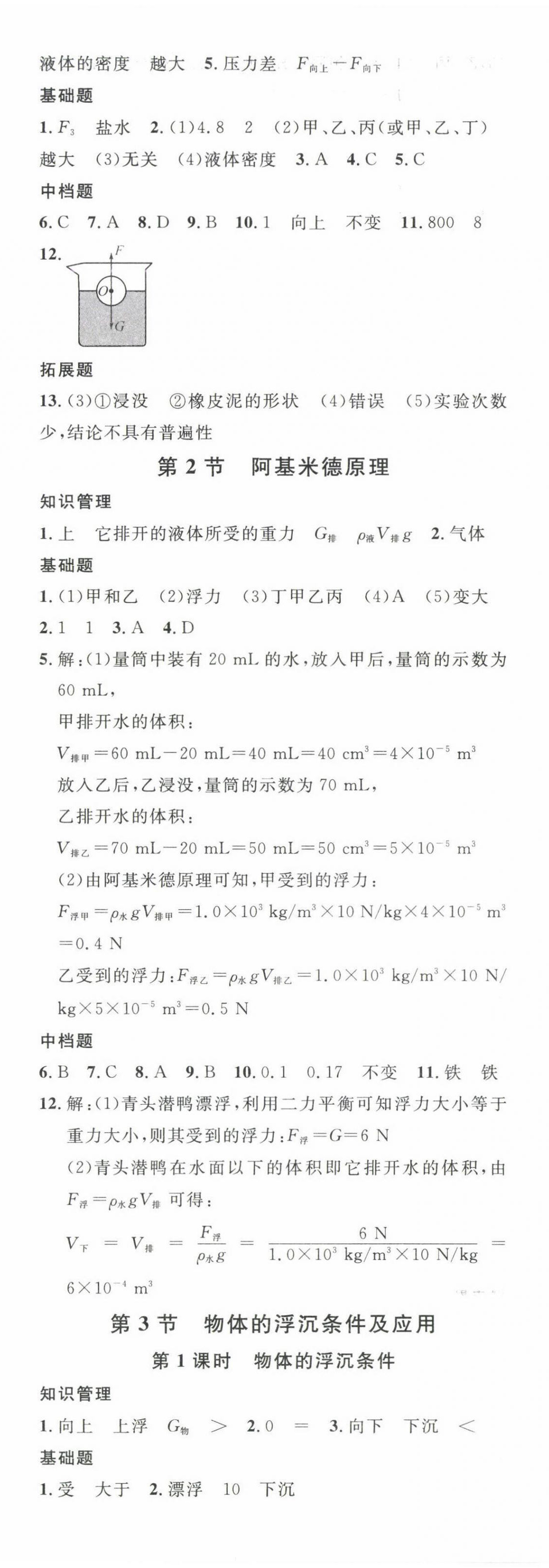 液体的密度　越大　5. 压力差　$F_{向上}-F_{向下}$

基础题

1. $F_3$　盐水　2. (1)4.8　2　(2)甲、乙、丙(或甲、乙、丁)　越大　(3)无关　(4)液体密度　3. A　4. C　5. C

中档题

6. C　7. A　8. D　9. B　10. 1　向上　不变　11. 800　8

12.

F

O

G

拓展题

13. (3)①浸没　②橡皮泥的形状　(4)错误　(5)实验次数少，结论不具有普遍性

第 2 节　阿基米德原理

知识管理

1. 上　它排开的液体所受的重力　$G_{排}$　$\rho_{液}V_{排}g$　2. 气体

基础题

1. (1)甲和乙　(2)浮力　(3)丁甲乙丙　(4)A　(5)变大

2. 1　1　3. A　4. D

5. 解：(1)量筒中装有 20 mL 的水，放入甲后，量筒的示数为 60 mL，

甲排开水的体积：

$V_{排甲}=60\ mL-20\ mL=40\ mL=40\ cm^3=4\times10^{-5}\ m^3$

放入乙后，乙浸没，量筒的示数为 70 mL，

乙排开水的体积：

$V_{排乙}=70\ mL-20\ mL=50\ mL=50\ cm^3=5\times10^{-5}\ m^3$

(2)由阿基米德原理可知，甲受到的浮力：

$F_{浮甲}=\rho_{水}gV_{排甲}=1.0\times10^3\ kg/m^3\times10\ N/kg\times4\times10^{-5}\ m^3=0.4\ N$

乙受到的浮力：$F_{浮乙}=\rho_{水}gV_{排乙}=1.0\times10^3\ kg/m^3\times10\ N/kg\times5\times10^{-5}\ m^3=0.5\ N$

中档题

6. B　7. C　8. A　9. B　10. 0.1　0.17　不变　11. 铁　铁

12. 解：(1)青头潜鸭漂浮，利用二力平衡可知浮力大小等于重力大小，则其受到的浮力：$F_{浮}=G=6\ N$

(2)青头潜鸭在水面以下的体积即它排开水的体积，由 $F_{浮}=\rho_{水}gV_{排}$ 可得：

$V_{下}=V_{排}=\frac{F_{浮}}{\rho_{水}g}=\frac{6\ N}{1.0\times10^3\ kg/m^3\times10\ N/kg}=6\times10^{-4}\ m^3$

第 3 节　物体的浮沉条件及应用

第 1 课时　物体的浮沉条件

知识管理

1. 向上　上浮　$G_{物}$　>　2. 0　=　3. 向下　下沉　<

基础题

1. 受　大于　2. 漂浮　10　下沉